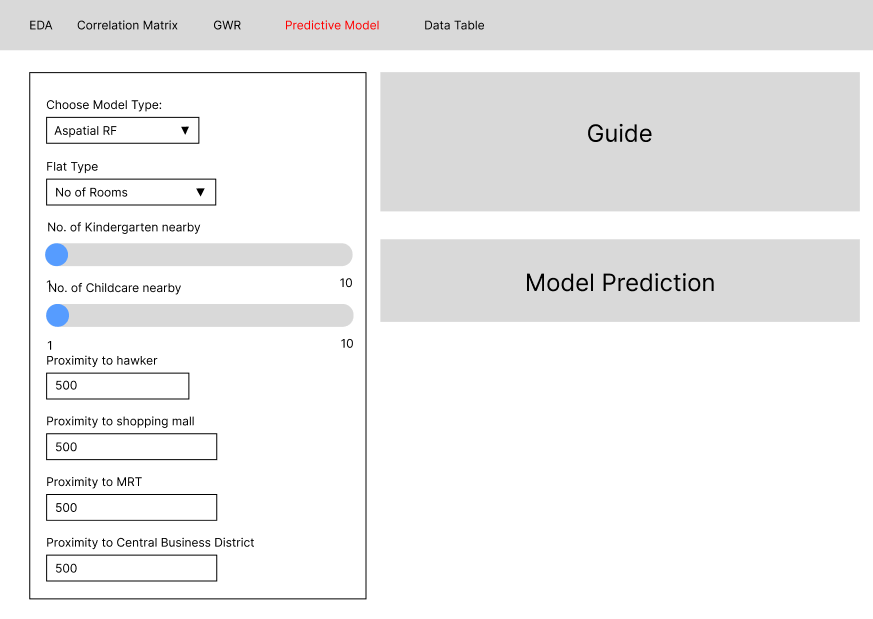 EDA Correlation Matrix GWR Predictive Model Data Table

Choose Model Type:
Aspatial RF ▼

Flat Type
No of Rooms ▼

No. of Kindergarten nearby

1 10

No. of Childcare nearby

1 10

Proximity to hawker
500

Proximity to shopping mall
500

Proximity to MRT
500

Proximity to Central Business District
500

Guide

Model Prediction